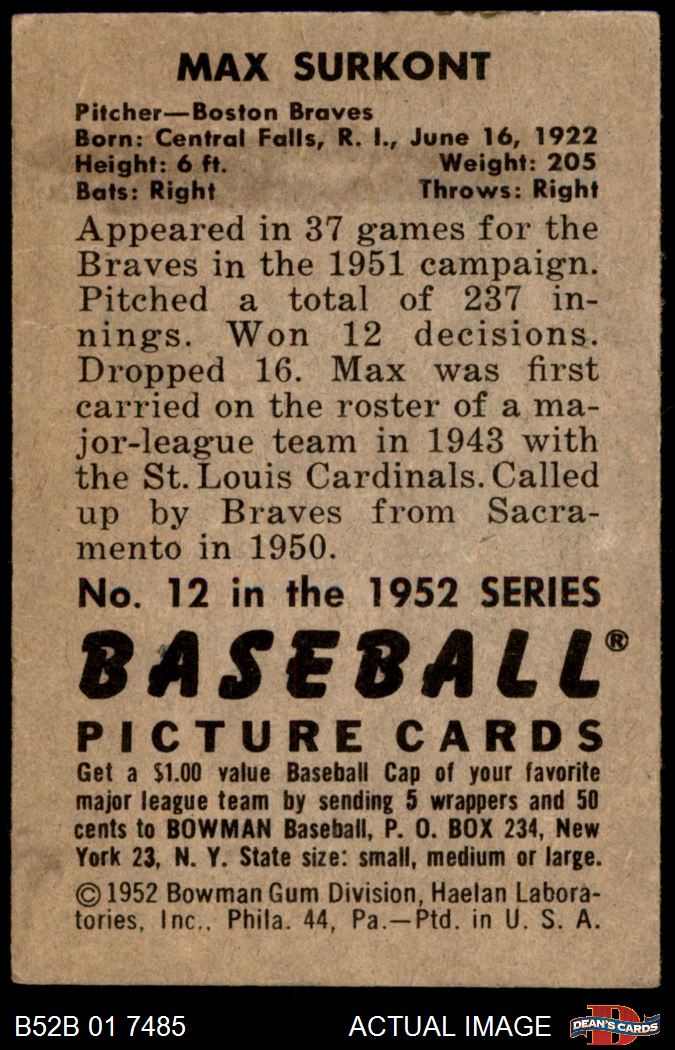 MAX SURKONT

Pitcher—Boston Braves
Born: Central Falls, R. I., June 16, 1922
Height: 6 ft. Weight: 205
Bats: Right Throws: Right

Appeared in 37 games for the Braves in the 1951 campaign. Pitched a total of 237 innings. Won 12 decisions. Dropped 16. Max was first carried on the roster of a major-league team in 1943 with the St. Louis Cardinals. Called up by Braves from Sacramento in 1950.

No. 12 in the 1952 SERIES

BASEBALL®

PICTURE CARDS

Get a $1.00 value Baseball Cap of your favorite major league team by sending 5 wrappers and 50 cents to BOWMAN Baseball, P. O. BOX 234, New York 23, N. Y. State size: small, medium or large.

© 1952 Bowman Gum Division, Haelan Laboratories, Inc., Phila. 44, Pa.—Ptd. in U. S. A.

B52B 01 7485 ACTUAL IMAGE DEAN'S CARDS